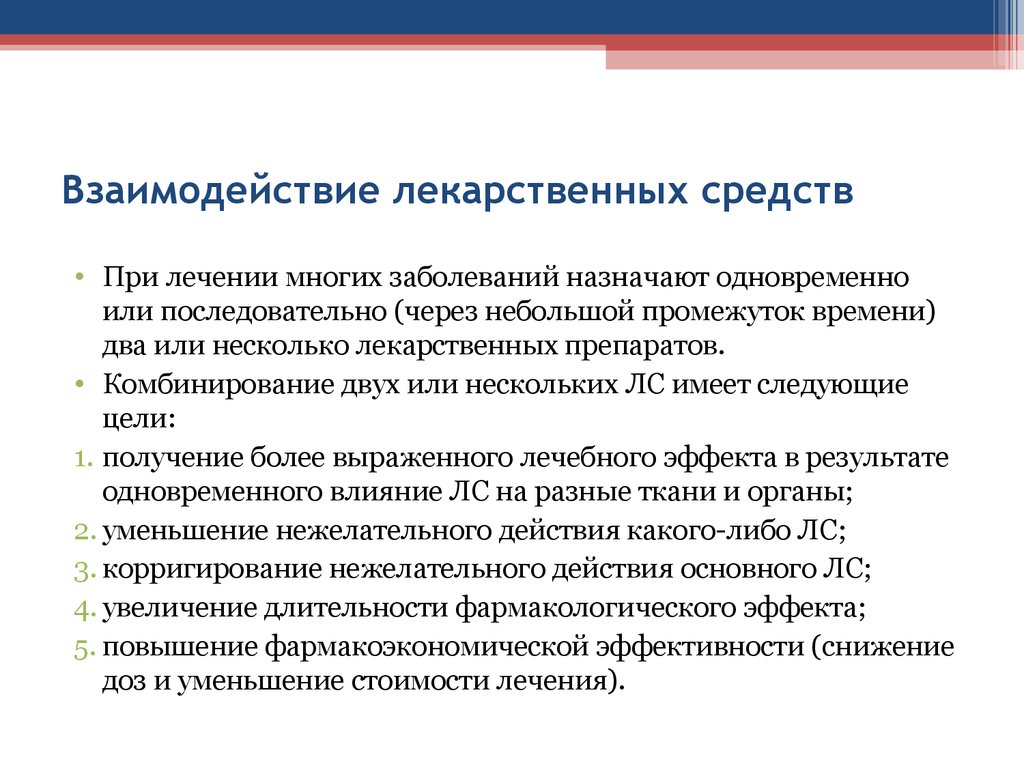 Взаимодействие лекарственных средств

• При лечении многих заболеваний назначают одновременно или последовательно (через небольшой промежуток времени) два или несколько лекарственных препаратов.
• Комбинирование двух или нескольких ЛС имеет следующие цели:
1. получение более выраженного лечебного эффекта в результате одновременного влияние ЛС на разные ткани и органы;
2. уменьшение нежелательного действия какого-либо ЛС;
3. корригирование нежелательного действия основного ЛС;
4. увеличение длительности фармакологического эффекта;
5. повышение фармакоэкономической эффективности (снижение доз и уменьшение стоимости лечения).